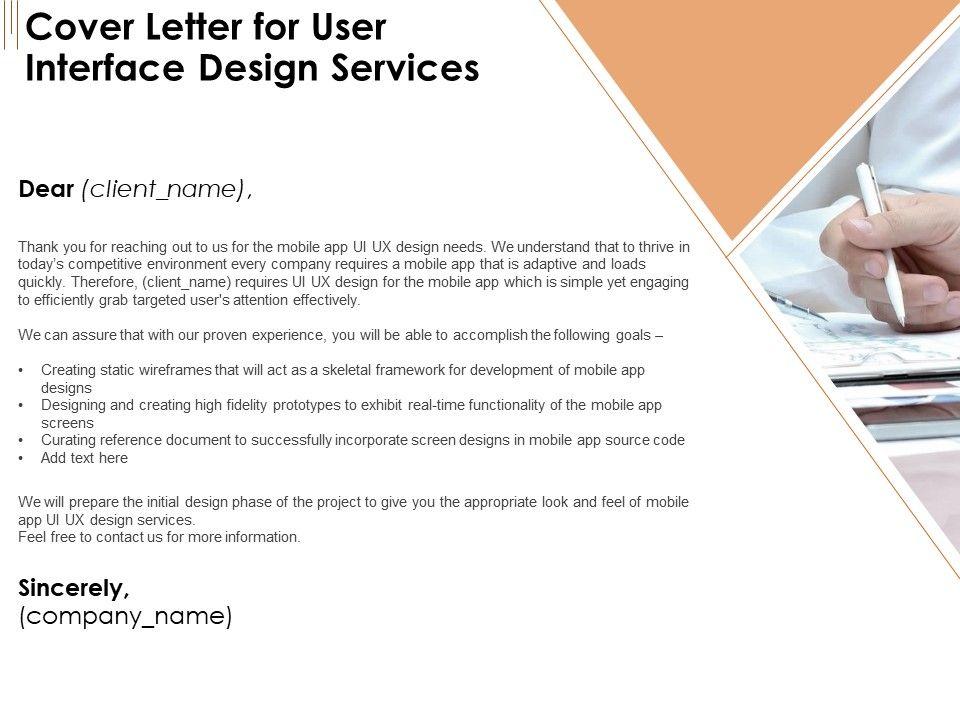 Cover Letter for User Interface Design Services

Dear (client_name),

Thank you for reaching out to us for the mobile app UI UX design needs. We understand that to thrive in today's competitive environment every company requires a mobile app that is adaptive and loads quickly. Therefore, (client_name) requires UI UX design for the mobile app which is simple yet engaging to efficiently grab targeted user's attention effectively.

We can assure that with our proven experience, you will be able to accomplish the following goals –

• Creating static wireframes that will act as a skeletal framework for development of mobile app designs
• Designing and creating high fidelity prototypes to exhibit real-time functionality of the mobile app screens
• Curating reference document to successfully incorporate screen designs in mobile app source code
• Add text here

We will prepare the initial design phase of the project to give you the appropriate look and feel of mobile app UI UX design services.
Feel free to contact us for more information.

Sincerely,
(company_name)